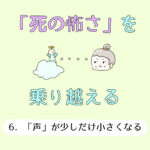 「死の怖さ」を

乗り越える

6. 「声」が少しだけ小さくなる